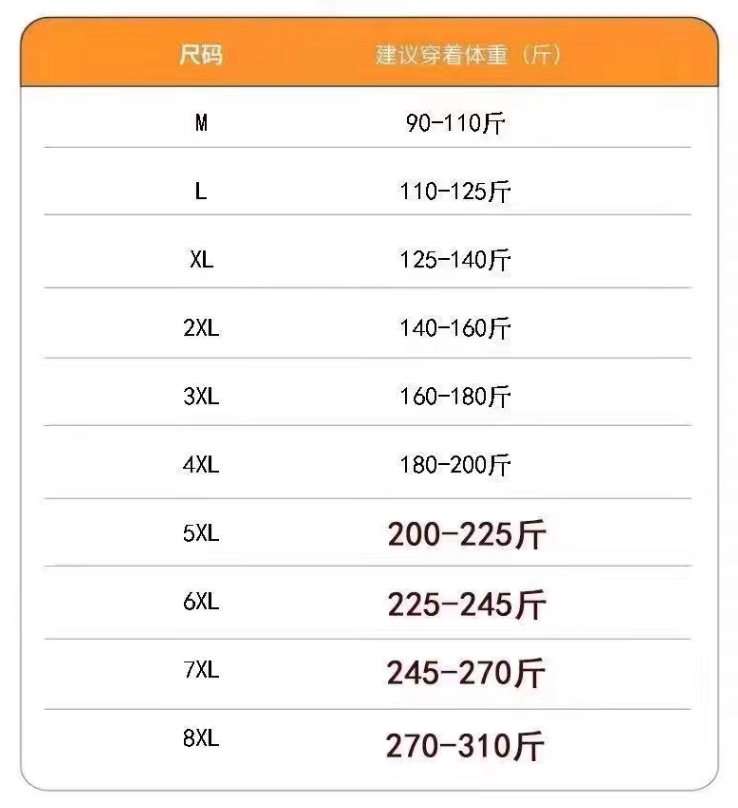 | 尺码 | 建议穿着体重（斤） |
|---|---|
| M | 90-110斤 |
| L | 110-125斤 |
| XL | 125-140斤 |
| 2XL | 140-160斤 |
| 3XL | 160-180斤 |
| 4XL | 180-200斤 |
| 5XL | 200-225斤 |
| 6XL | 225-245斤 |
| 7XL | 245-270斤 |
| 8XL | 270-310斤 |